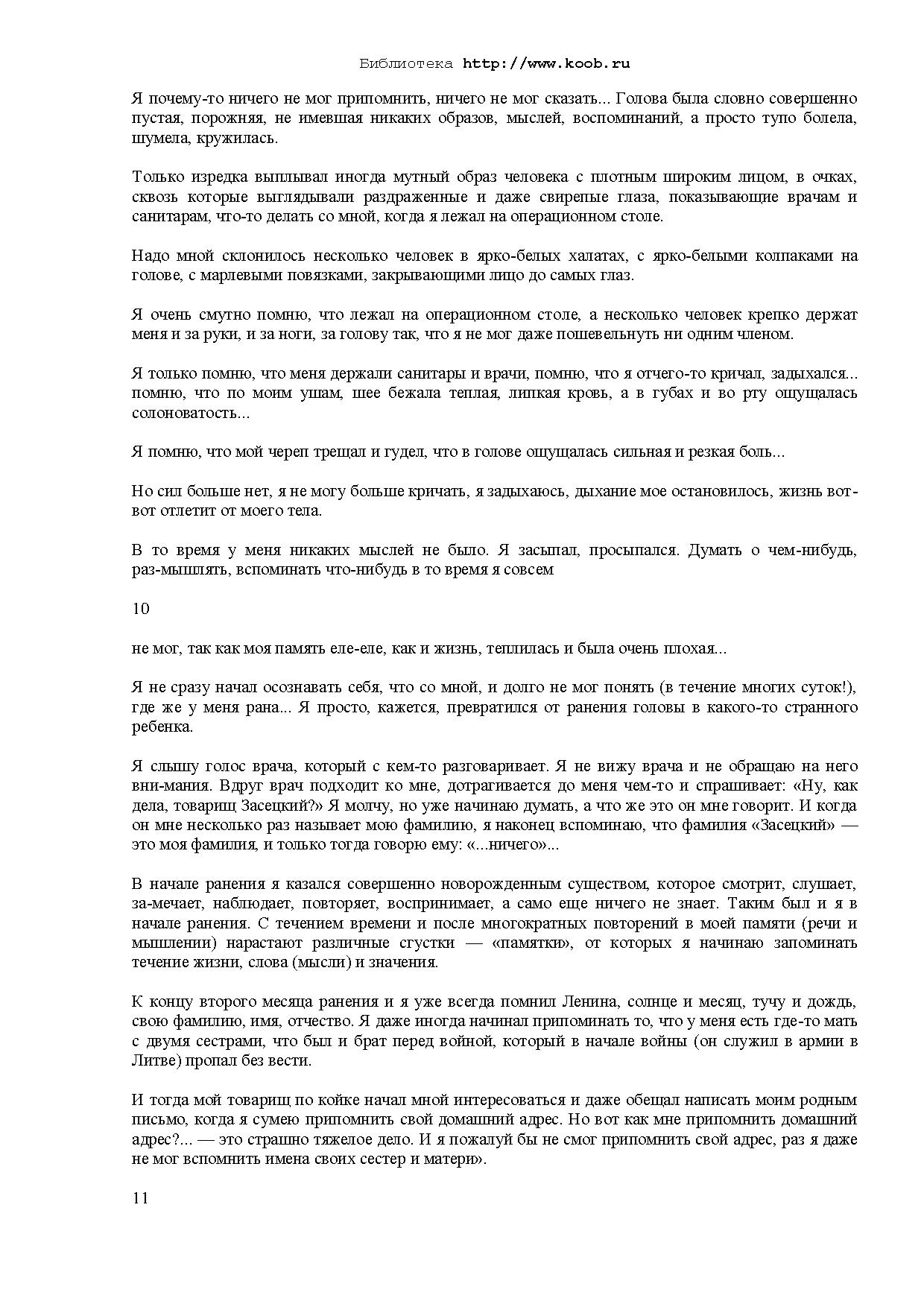 Библиотека http://www.koob.ru

Я почему-то ничего не мог припомнить, ничего не мог сказать... Голова была словно совершенно пустая, порожняя, не имевшая никаких образов, мыслей, воспоминаний, а просто тупо болела, шумела, кружилась.

Только изредка выплывал иногда мутный образ человека с плотным широким лицом, в очках, сквозь которые выглядывали раздраженные и даже свирепые глаза, показывающие врачам и санитарам, что-то делать со мной, когда я лежал на операционном столе.

Надо мной склонилось несколько человек в ярко-белых халатах, с ярко-белыми колпаками на голове, с марлевыми повязками, закрывающими лицо до самых глаз.

Я очень смутно помню, что лежал на операционном столе, а несколько человек крепко держат меня и за руки, и за ноги, за голову так, что я не мог даже пошевельнуть ни одним членом.

Я только помню, что меня держали санитары и врачи, помню, что я отчего-то кричал, задыхался... помню, что по моим ушам, шее бежала теплая, липкая кровь, а в губах и во рту ощущалась солоноватость...

Я помню, что мой череп трещал и гудел, что в голове ощущалась сильная и резкая боль...

Но сил больше нет, я не могу больше кричать, я задыхаюсь, дыхание мое остановилось, жизнь вот-вот отлетит от моего тела.

В то время у меня никаких мыслей не было. Я засыпал, просыпался. Думать о чем-нибудь, раз-мышлять, вспоминать что-нибудь в то время я совсем

10

не мог, так как моя память еле-еле, как и жизнь, теплилась и была очень плохая...

Я не сразу начал осознавать себя, что со мной, и долго не мог понять (в течение многих суток!), где же у меня рана... Я просто, кажется, превратился от ранения головы в какого-то странного ребенка.

Я слышу голос врача, который с кем-то разговаривает. Я не вижу врача и не обращаю на него вни-мания. Вдруг врач подходит ко мне, дотрагивается до меня чем-то и спрашивает: «Ну, как дела, товарищ Засецкий?» Я молчу, но уже начинаю думать, а что же это он мне говорит. И когда он мне несколько раз называет мою фамилию, я наконец вспоминаю, что фамилия «Засецкий» — это моя фамилия, и только тогда говорю ему: «...ничего»...

В начале ранения я казался совершенно новорожденным существом, которое смотрит, слушает, за-мечает, наблюдает, повторяет, воспринимает, а само еще ничего не знает. Таким был и я в начале ранения. С течением времени и после многократных повторений в моей памяти (речи и мышлении) нарастают различные сгустки — «памятки», от которых я начинаю запоминать течение жизни, слова (мысли) и значения.

К концу второго месяца ранения и я уже всегда помнил Ленина, солнце и месяц, тучу и дождь, свою фамилию, имя, отчество. Я даже иногда начинал припоминать то, что у меня есть где-то мать с двумя сестрами, что был и брат перед войной, который в начале войны (он служил в армии в Литве) пропал без вести.

И тогда мой товарищ по койке начал мной интересоваться и даже обещал написать моим родным письмо, когда я сумею припомнить свой домашний адрес. Но вот как мне припомнить домашний адрес?... — это страшно тяжелое дело. И я пожалуй бы не смог припомнить свой адрес, раз я даже не мог вспомнить имена своих сестер и матери».

11